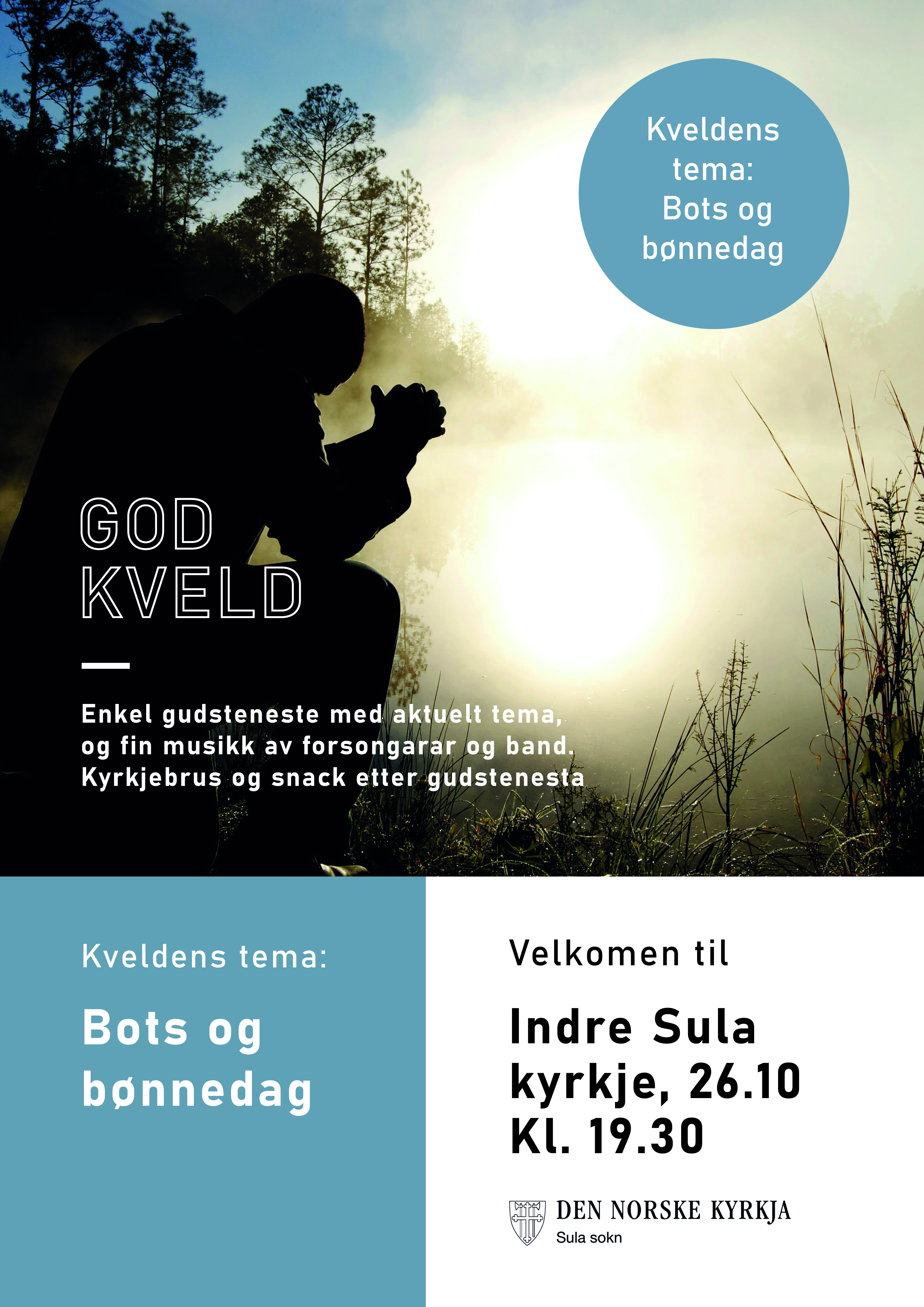 Kveldens tema: Bots og bønnedag

GOD KVELD

Enkel gudsteneste med aktuelt tema, og fin musikk av forsongarar og band. Kyrkjebrus og snack etter gudstenesta

Kveldens tema:

Bots og bønnedag

Velkomen til

Indre Sula kyrkje, 26.10 Kl. 19.30

DEN NORSKE KYRKJA
Sula sokn